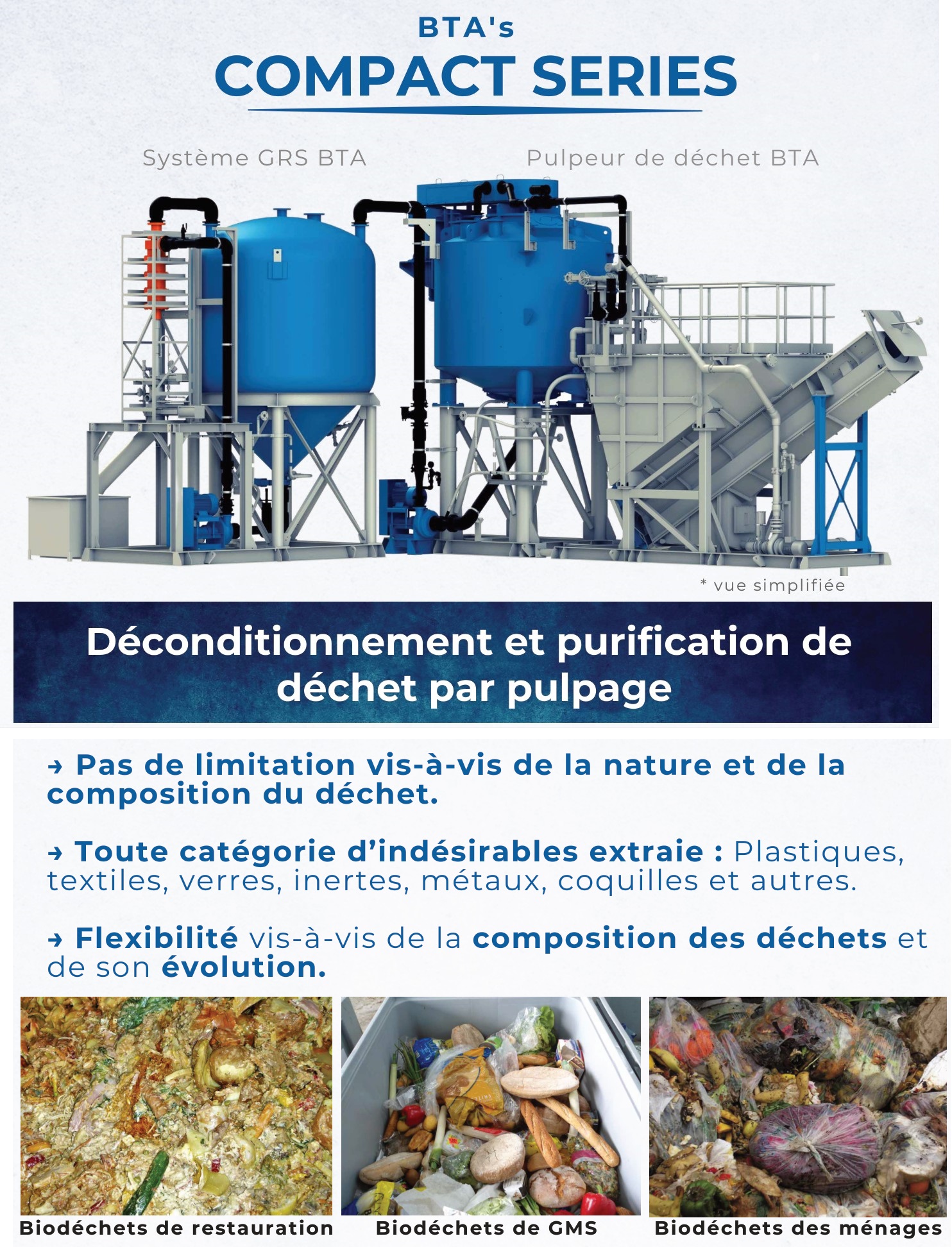 BTA's
COMPACT SERIES

Système GRS BTA

Pulpeur de déchet BTA

* vue simplifiée

Déconditionnement et purification de déchet par pulpage

→ Pas de limitation vis-à-vis de la nature et de la composition du déchet.

→ Toute catégorie d'indésirables extraie : Plastiques, textiles, verres, inertes, métaux, coquilles et autres.

→ Flexibilité vis-à-vis de la composition des déchets et de son évolution.

Biodéchets de restauration

Biodéchets de GMS

Biodéchets des ménages